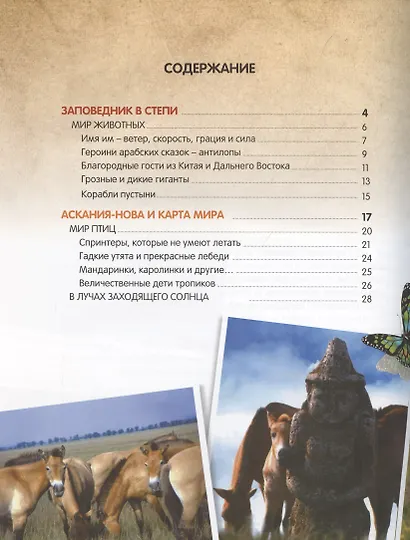 СОДЕРЖАНИЕ

ЗАПОВЕДНИК В СТЕПИ 4
МИР ЖИВОТНЫХ 6
Имя им – ветер, скорость, грация и сила 7
Героини арабских сказок – антилопы 9
Благородные гости из Китая и Дальнего Востока 11
Грозные и дикие гиганты 13
Корабли пустыни 15

АСКАНИЯ-НОВА И КАРТА МИРА 17
МИР ПТИЦ 20
Спринтеры, которые не умеют летать 21
Гадкие утята и прекрасные лебеди 24
Мандаринки, каролинки и другие... 25
Величественные дети тропиков 26
В ЛУЧАХ ЗАХОДЯЩЕГО СОЛНЦА 28